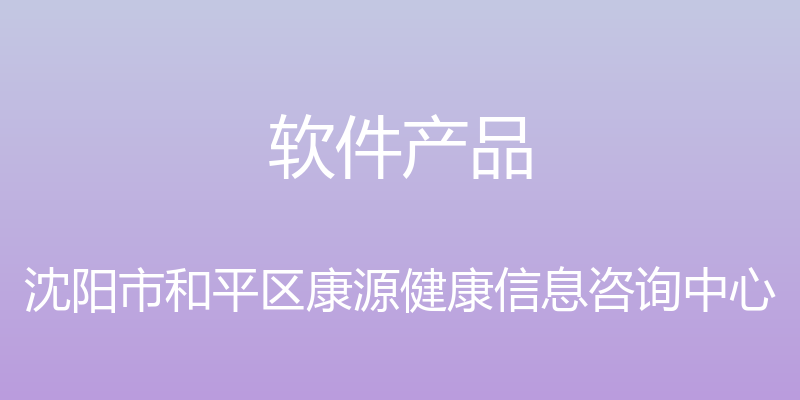 软件产品

沈阳市和平区康源健康信息咨询中心